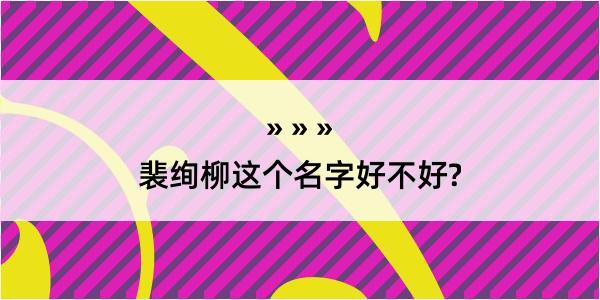 » » »
裴绚柳这个名字好不好?